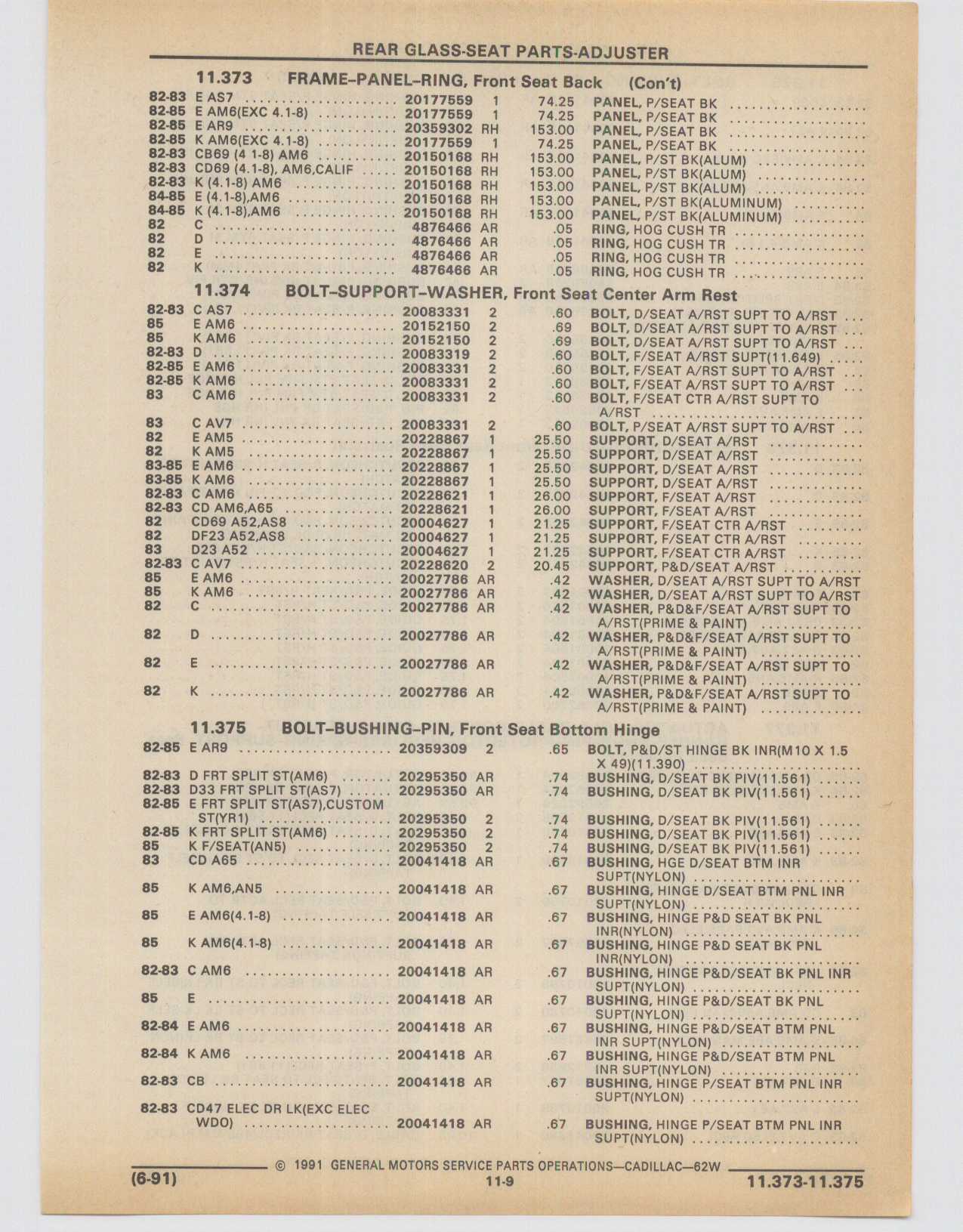 REAR GLASS-SEAT PARTS-ADJUSTER

11.373 FRAME–PANEL–RING, Front Seat Back (Con't)

| | | | | | |
|---|---|---|---|---|---|
| 82-83 | E AS7 | 20177559 | 1 | 74.25 | PANEL, P/SEAT BK |
| 82-85 | E AM6(EXC 4.1-8) | 20177559 | 1 | 74.25 | PANEL, P/SEAT BK |
| 82-85 | E AR9 | 20359302 | RH | 153.00 | PANEL, P/SEAT BK |
| 82-85 | K AM6(EXC 4.1-8) | 20177559 | 1 | 74.25 | PANEL, P/SEAT BK |
| 82-83 | CB69 (4 1-8) AM6 | 20150168 | RH | 153.00 | PANEL, P/ST BK(ALUM) |
| 82-83 | CD69 (4.1-8), AM6,CALIF | 20150168 | RH | 153.00 | PANEL, P/ST BK(ALUM) |
| 82-83 | K (4.1-8) AM6 | 20150168 | RH | 153.00 | PANEL, P/ST BK(ALUM) |
| 84-85 | E (4.1-8),AM6 | 20150168 | RH | 153.00 | PANEL, P/ST BK(ALUMINUM) |
| 84-85 | K (4.1-8),AM6 | 20150168 | RH | 153.00 | PANEL, P/ST BK(ALUMINUM) |
| 82 | C | 4876466 | AR | .05 | RING, HOG CUSH TR |
| 82 | D | 4876466 | AR | .05 | RING, HOG CUSH TR |
| 82 | E | 4876466 | AR | .05 | RING, HOG CUSH TR |
| 82 | K | 4876466 | AR | .05 | RING, HOG CUSH TR |

11.374 BOLT–SUPPORT–WASHER, Front Seat Center Arm Rest

| | | | | | |
|---|---|---|---|---|---|
| 82-83 | C AS7 | 20083331 | 2 | .60 | BOLT, D/SEAT A/RST SUPT TO A/RST |
| 85 | E AM6 | 20152150 | 2 | .69 | BOLT, D/SEAT A/RST SUPT TO A/RST |
| 85 | K AM6 | 20152150 | 2 | .69 | BOLT, D/SEAT A/RST SUPT TO A/RST |
| 82-83 | D | 20083319 | 2 | .60 | BOLT, F/SEAT A/RST SUPT(11.649) |
| 82-85 | E AM6 | 20083331 | 2 | .60 | BOLT, F/SEAT A/RST SUPT TO A/RST |
| 82-85 | K AM6 | 20083331 | 2 | .60 | BOLT, F/SEAT A/RST SUPT TO A/RST |
| 83 | C AM6 | 20083331 | 2 | .60 | BOLT, F/SEAT CTR A/RST SUPT TO A/RST |
| 83 | C AV7 | 20083331 | 2 | .60 | BOLT, P/SEAT A/RST SUPT TO A/RST |
| 82 | E AM5 | 20228867 | 1 | 25.50 | SUPPORT, D/SEAT A/RST |
| 82 | K AM5 | 20228867 | 1 | 25.50 | SUPPORT, D/SEAT A/RST |
| 83-85 | E AM6 | 20228867 | 1 | 25.50 | SUPPORT, D/SEAT A/RST |
| 83-85 | K AM6 | 20228867 | 1 | 25.50 | SUPPORT, D/SEAT A/RST |
| 82-83 | C AM6 | 20228621 | 1 | 26.00 | SUPPORT, F/SEAT A/RST |
| 82-83 | CD AM6,A65 | 20228621 | 1 | 26.00 | SUPPORT, F/SEAT A/RST |
| 82 | CD69 A52,AS8 | 20004627 | 1 | 21.25 | SUPPORT, F/SEAT CTR A/RST |
| 82 | DF23 A52,AS8 | 20004627 | 1 | 21.25 | SUPPORT, F/SEAT CTR A/RST |
| 83 | D23 A52 | 20004627 | 1 | 21.25 | SUPPORT, F/SEAT CTR A/RST |
| 82-83 | C AV7 | 20228620 | 2 | 20.45 | SUPPORT, P&D/SEAT A/RST |
| 85 | E AM6 | 20027786 | AR | .42 | WASHER, D/SEAT A/RST SUPT TO A/RST |
| 85 | K AM6 | 20027786 | AR | .42 | WASHER, D/SEAT A/RST SUPT TO A/RST |
| 82 | C | 20027786 | AR | .42 | WASHER, P&D&F/SEAT A/RST SUPT TO A/RST(PRIME & PAINT) |
| 82 | D | 20027786 | AR | .42 | WASHER, P&D&F/SEAT A/RST SUPT TO A/RST(PRIME & PAINT) |
| 82 | E | 20027786 | AR | .42 | WASHER, P&D&F/SEAT A/RST SUPT TO A/RST(PRIME & PAINT) |
| 82 | K | 20027786 | AR | .42 | WASHER, P&D&F/SEAT A/RST SUPT TO A/RST(PRIME & PAINT) |

11.375 BOLT–BUSHING–PIN, Front Seat Bottom Hinge

| | | | | | |
|---|---|---|---|---|---|
| 82-85 | E AR9 | 20359309 | 2 | .65 | BOLT, P&D/ST HINGE BK INR(M10 X 1.5 X 49)(11.390) |
| 82-83 | D FRT SPLIT ST(AM6) | 20295350 | AR | .74 | BUSHING, D/SEAT BK PIV(11.561) |
| 82-83 | D33 FRT SPLIT ST(AS7) | 20295350 | AR | .74 | BUSHING, D/SEAT BK PIV(11.561) |
| 82-85 | E FRT SPLIT ST(AS7),CUSTOM ST(YR1) | 20295350 | 2 | .74 | BUSHING, D/SEAT BK PIV(11.561) |
| 82-85 | K FRT SPLIT ST(AM6) | 20295350 | 2 | .74 | BUSHING, D/SEAT BK PIV(11.561) |
| 85 | K F/SEAT(AN5) | 20295350 | 2 | .74 | BUSHING, D/SEAT BK PIV(11.561) |
| 83 | CD A65 | 20041418 | AR | .67 | BUSHING, HGE D/SEAT BTM INR SUPT(NYLON) |
| 85 | K AM6,AN5 | 20041418 | AR | .67 | BUSHING, HINGE D/SEAT BTM PNL INR SUPT(NYLON) |
| 85 | E AM6(4.1-8) | 20041418 | AR | .67 | BUSHING, HINGE P&D SEAT BK PNL INR(NYLON) |
| 85 | K AM6(4.1-8) | 20041418 | AR | .67 | BUSHING, HINGE P&D SEAT BK PNL INR(NYLON) |
| 82-83 | C AM6 | 20041418 | AR | .67 | BUSHING, HINGE P&D/SEAT BK PNL INR SUPT(NYLON) |
| 85 | E | 20041418 | AR | .67 | BUSHING, HINGE P&D/SEAT BK PNL SUPT(NYLON) |
| 82-84 | E AM6 | 20041418 | AR | .67 | BUSHING, HINGE P&D/SEAT BTM PNL INR SUPT(NYLON) |
| 82-84 | K AM6 | 20041418 | AR | .67 | BUSHING, HINGE P&D/SEAT BTM PNL INR SUPT(NYLON) |
| 82-83 | CB | 20041418 | AR | .67 | BUSHING, HINGE P/SEAT BTM PNL INR SUPT(NYLON) |
| 82-83 | CD47 ELEC DR LK(EXC ELEC WDO) | 20041418 | AR | .67 | BUSHING, HINGE P/SEAT BTM PNL INR SUPT(NYLON) |

© 1991 GENERAL MOTORS SERVICE PARTS OPERATIONS—CADILLAC—62W

(6-91) 11-9 11.373-11.375